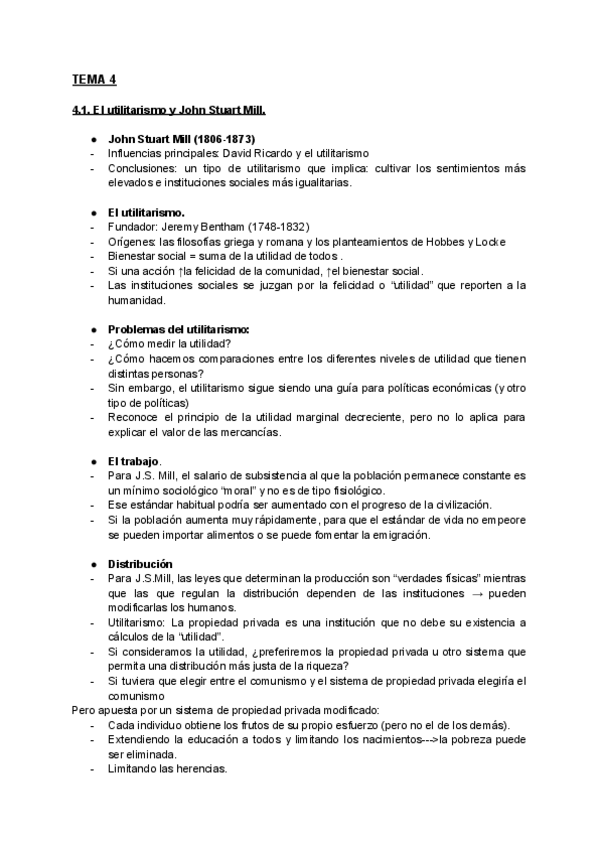 TEMA 4

4.1. El utilitarismo y John Stuart Mill.

● John Stuart Mill (1806-1873)
- Influencias principales: David Ricardo y el utilitarismo
- Conclusiones: un tipo de utilitarismo que implica: cultivar los sentimientos más elevados e instituciones sociales más igualitarias.

● El utilitarismo.
- Fundador: Jeremy Bentham (1748-1832)
- Orígenes: las filosofías griega y romana y los planteamientos de Hobbes y Locke
- Bienestar social = suma de la utilidad de todos .
- Si una acción ↑la felicidad de la comunidad, ↑el bienestar social.
- Las instituciones sociales se juzgan por la felicidad o "utilidad" que reporten a la humanidad.

● Problemas del utilitarismo:
- ¿Cómo medir la utilidad?
- ¿Cómo hacemos comparaciones entre los diferentes niveles de utilidad que tienen distintas personas?
- Sin embargo, el utilitarismo sigue siendo una guía para políticas económicas (y otro tipo de políticas)
- Reconoce el principio de la utilidad marginal decreciente, pero no lo aplica para explicar el valor de las mercancías.

● El trabajo.
- Para J.S. Mill, el salario de subsistencia al que la población permanece constante es un mínimo sociológico "moral" y no es de tipo fisiológico.
- Ese estándar habitual podría ser aumentado con el progreso de la civilización.
- Si la población aumenta muy rápidamente, para que el estándar de vida no empeore se pueden importar alimentos o se puede fomentar la emigración.

● Distribución
- Para J.S.Mill, las leyes que determinan la producción son "verdades físicas" mientras que las que regulan la distribución dependen de las instituciones → pueden modificarlas los humanos.
- Utilitarismo: La propiedad privada es una institución que no debe su existencia a cálculos de la "utilidad".
- Si consideramos la utilidad, ¿preferiremos la propiedad privada u otro sistema que permita una distribución más justa de la riqueza?
- Si tuviera que elegir entre el comunismo y el sistema de propiedad privada elegiría el comunismo
Pero apuesta por un sistema de propiedad privada modificado:
- Cada individuo obtiene los frutos de su propio esfuerzo (pero no el de los demás).
- Extendiendo la educación a todos y limitando los nacimientos--->la pobreza puede ser eliminada.
- Limitando las herencias.